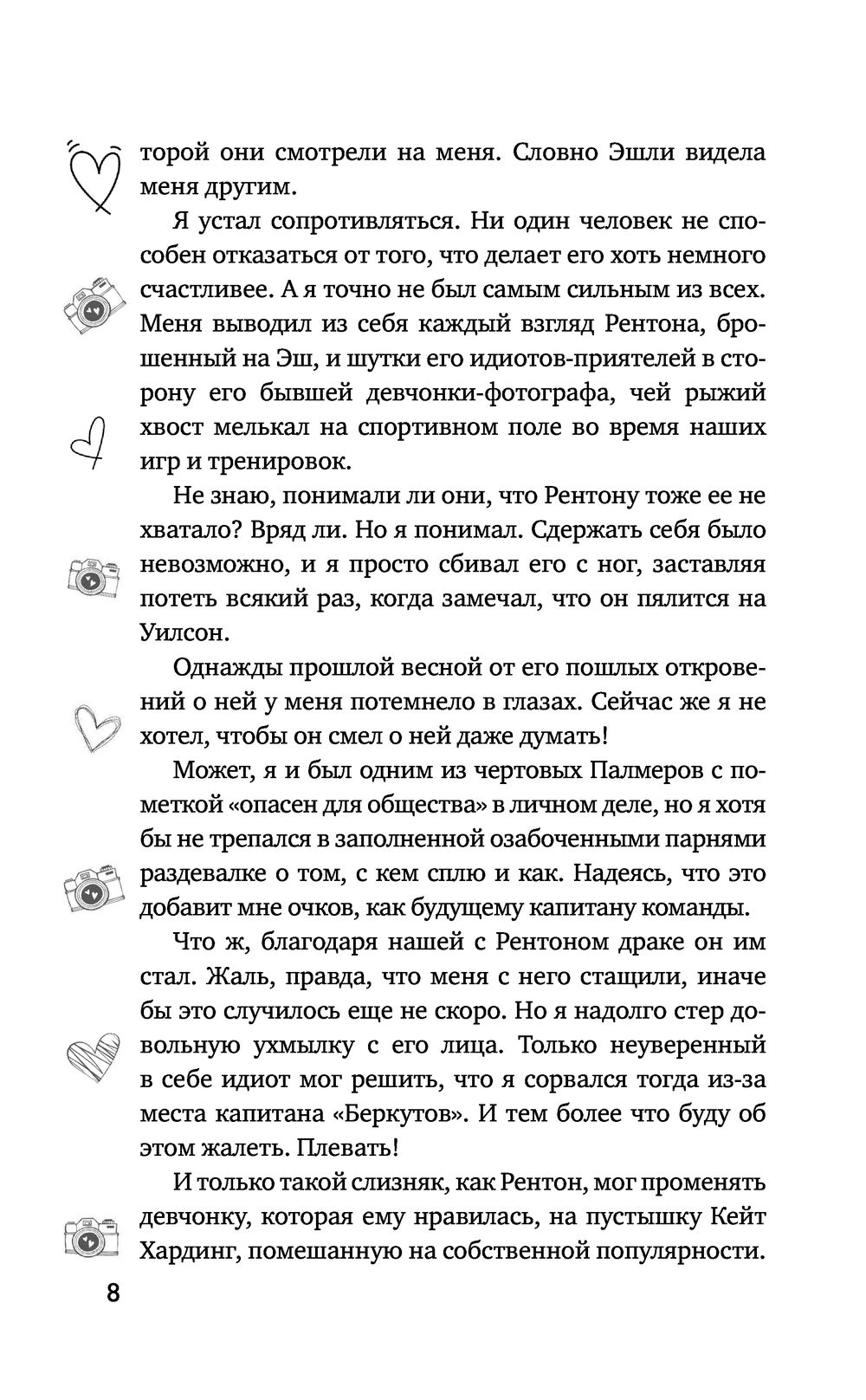 торой они смотрели на меня. Словно Эшли видела меня другим.

Я устал сопротивляться. Ни один человек не способен отказаться от того, что делает его хоть немного счастливее. А я точно не был самым сильным из всех. Меня выводил из себя каждый взгляд Рентона, брошенный на Эш, и шутки его идиотов-приятелей в сторону его бывшей девчонки-фотографа, чей рыжий хвост мелькал на спортивном поле во время наших игр и тренировок.

Не знаю, понимали ли они, что Рентону тоже ее не хватало? Вряд ли. Но я понимал. Сдержать себя было невозможно, и я просто сбивал его с ног, заставляя потеть всякий раз, когда замечал, что он пялится на Уилсон.

Однажды прошлой весной от его пошлых откровений о ней у меня потемнело в глазах. Сейчас же я не хотел, чтобы он смел о ней даже думать!

Может, я и был одним из чертовых Палмеров с пометкой «опасен для общества» в личном деле, но я хотя бы не трепался в заполненной озабоченными парнями раздевалке о том, с кем сплю и как. Надеясь, что это добавит мне очков, как будущему капитану команды.

Что ж, благодаря нашей с Рентоном драке он им стал. Жаль, правда, что меня с него стащили, иначе бы это случилось еще не скоро. Но я надолго стер довольную ухмылку с его лица. Только неуверенный в себе идиот мог решить, что я сорвался тогда из-за места капитана «Беркутов». И тем более что буду об этом жалеть. Плевать!

И только такой слизняк, как Рентон, мог променять девчонку, которая ему нравилась, на пустышку Кейт Хардинг, помешанную на собственной популярности.

8